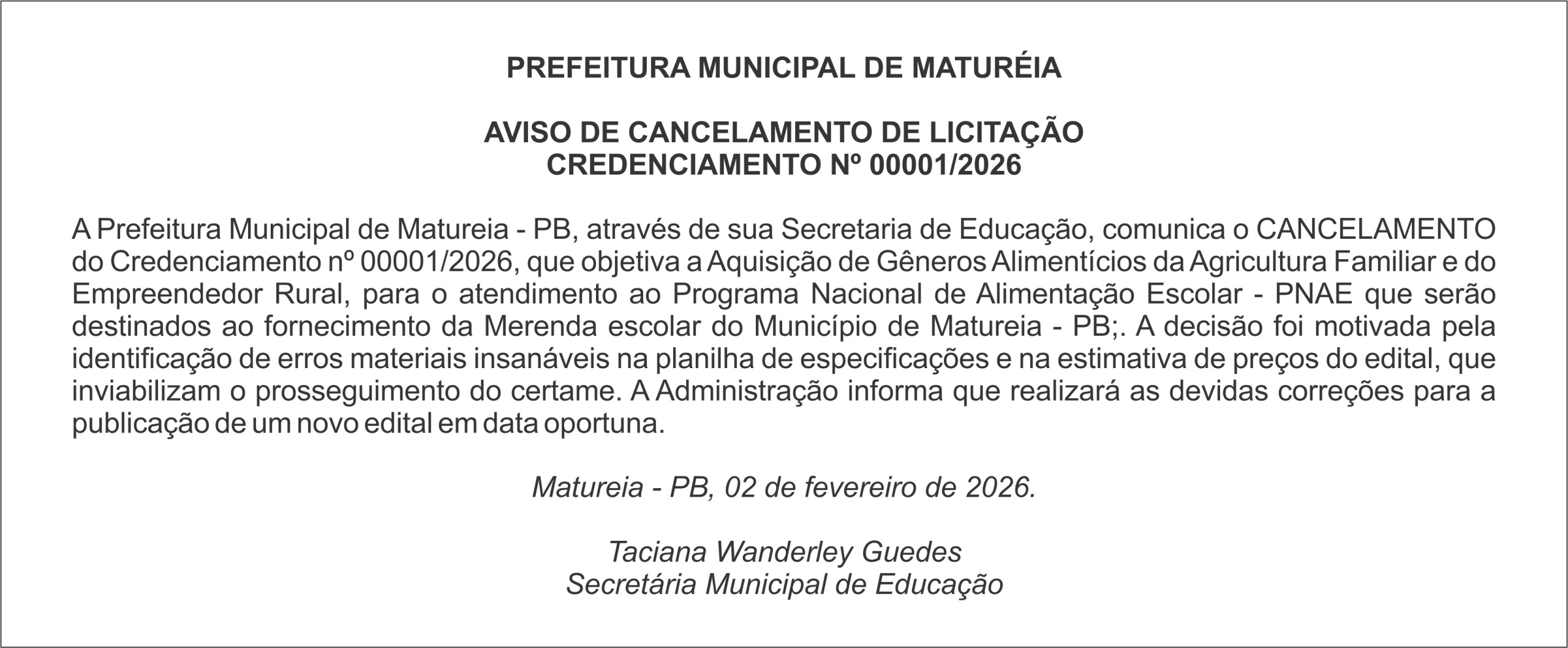 PREFEITURA MUNICIPAL DE MATURÉIA

AVISO DE CANCELAMENTO DE LICITAÇÃO
CREDENCIAMENTO Nº 00001/2026

A Prefeitura Municipal de Matureia - PB, através de sua Secretaria de Educação, comunica o CANCELAMENTO do Credenciamento nº 00001/2026, que objetiva a Aquisição de Gêneros Alimentícios da Agricultura Familiar e do Empreendedor Rural, para o atendimento ao Programa Nacional de Alimentação Escolar - PNAE que serão destinados ao fornecimento da Merenda escolar do Município de Matureia - PB;. A decisão foi motivada pela identificação de erros materiais insanáveis na planilha de especificações e na estimativa de preços do edital, que inviabilizam o prosseguimento do certame. A Administração informa que realizará as devidas correções para a publicação de um novo edital em data oportuna.

Matureia - PB, 02 de fevereiro de 2026.

Taciana Wanderley Guedes
Secretária Municipal de Educação